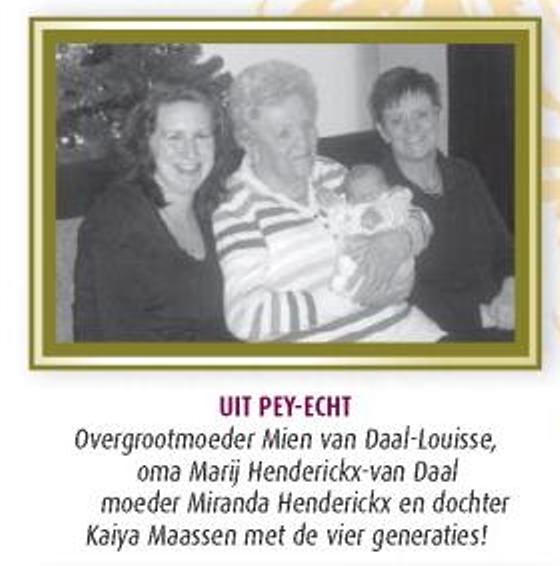 UIT PEY-ECHT

Overgrootmoeder Mien van Daal-Louisse, oma Marij Henderickx-van Daal moeder Miranda Henderickx en dochter Kaiya Maassen met de vier generaties!